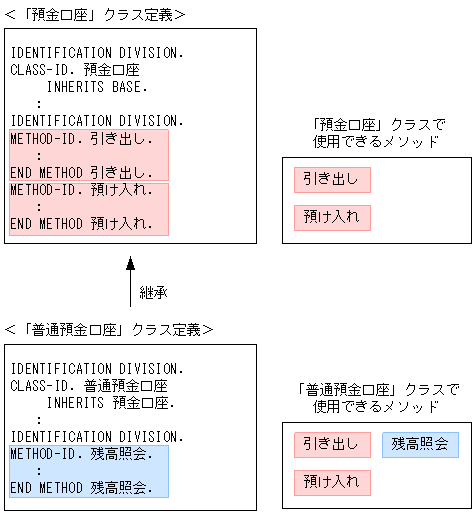 <「預金口座」クラス定義>

IDENTIFICATION DIVISION.
CLASS-ID. 預金口座
INHERITS BASE.
:
IDENTIFICATION DIVISION.
METHOD-ID. 引き出し.
:
END METHOD 引き出し.
METHOD-ID. 預け入れ.
:
END METHOD 預け入れ.

「預金口座」クラスで使用できるメソッド

引き出し

預け入れ

継承

<「普通預金口座」クラス定義>

IDENTIFICATION DIVISION.
CLASS-ID. 普通預金口座
INHERITS 預金口座.
:
IDENTIFICATION DIVISION.
METHOD-ID. 残高照会.
:
END METHOD 残高照会.

「普通預金口座」クラスで使用できるメソッド

引き出し

残高照会

預け入れ